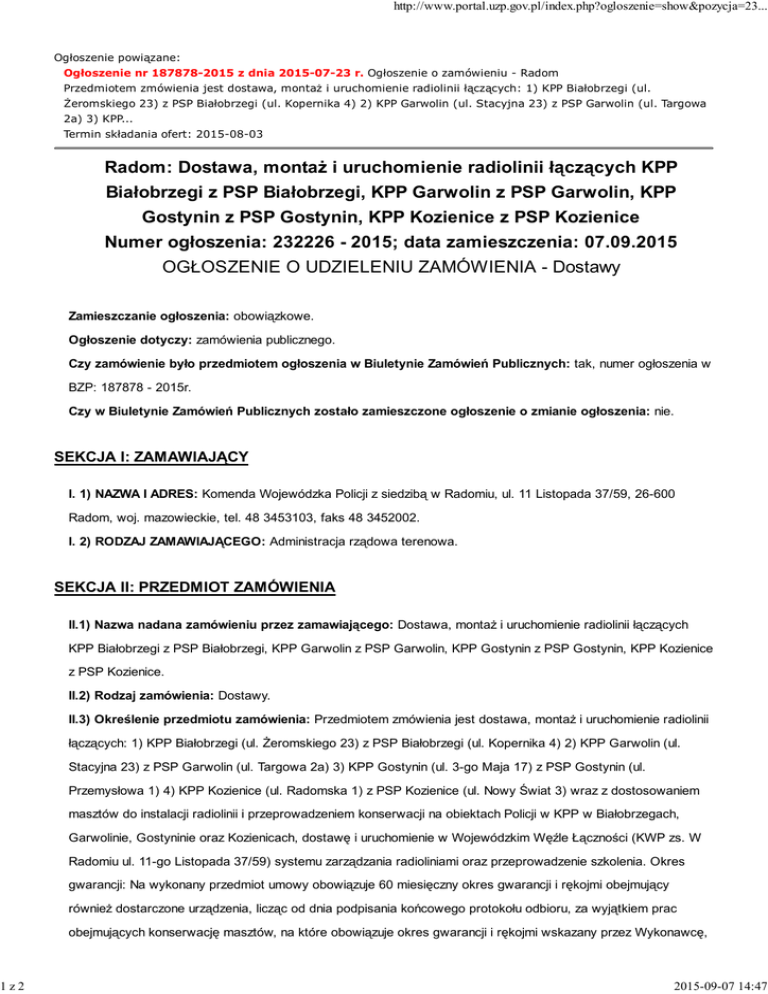 http://www.portal.uzp.gov.pl/index.php?ogloszenie=show&pozycja=23...

Ogłoszenie powiązane:
Ogłoszenie nr 187878-2015 z dnia 2015-07-23 r. Ogłoszenie o zamówieniu - Radom
Przedmiotem zmówienia jest dostawa, montaż i uruchomienie radiolinii łączących: 1) KPP Białobrzegi (ul. Żeromskiego 23) z PSP Białobrzegi (ul. Kopernika 4) 2) KPP Garwolin (ul. Stacyjna 23) z PSP Garwolin (ul. Targowa 2a) 3) KPP...
Termin składania ofert: 2015-08-03

Radom: Dostawa, montaż i uruchomienie radiolinii łączących KPP Białobrzegi z PSP Białobrzegi, KPP Garwolin z PSP Garwolin, KPP Gostynin z PSP Gostynin, KPP Kozienice z PSP Kozienice
Numer ogłoszenia: 232226 - 2015; data zamieszczenia: 07.09.2015
OGŁOSZENIE O UDZIELENIU ZAMÓWIENIA - Dostawy

Zamieszczanie ogłoszenia: obowiązkowe.

Ogłoszenie dotyczy: zamówienia publicznego.

Czy zamówienie było przedmiotem ogłoszenia w Biuletynie Zamówień Publicznych: tak, numer ogłoszenia w BZP: 187878 - 2015r.

Czy w Biuletynie Zamówień Publicznych zostało zamieszczone ogłoszenie o zmianie ogłoszenia: nie.

SEKCJA I: ZAMAWIAJĄCY

I. 1) NAZWA I ADRES: Komenda Wojewódzka Policji z siedzibą w Radomiu, ul. 11 Listopada 37/59, 26-600 Radom, woj. mazowieckie, tel. 48 3453103, faks 48 3452002.

I. 2) RODZAJ ZAMAWIAJĄCEGO: Administracja rządowa terenowa.

SEKCJA II: PRZEDMIOT ZAMÓWIENIA

II.1) Nazwa nadana zamówieniu przez zamawiającego: Dostawa, montaż i uruchomienie radiolinii łączących KPP Białobrzegi z PSP Białobrzegi, KPP Garwolin z PSP Garwolin, KPP Gostynin z PSP Gostynin, KPP Kozienice z PSP Kozienice.

II.2) Rodzaj zamówienia: Dostawy.

II.3) Określenie przedmiotu zamówienia: Przedmiotem zmówienia jest dostawa, montaż i uruchomienie radiolinii łączących: 1) KPP Białobrzegi (ul. Żeromskiego 23) z PSP Białobrzegi (ul. Kopernika 4) 2) KPP Garwolin (ul. Stacyjna 23) z PSP Garwolin (ul. Targowa 2a) 3) KPP Gostynin (ul. 3-go Maja 17) z PSP Gostynin (ul. Przemysłowa 1) 4) KPP Kozienice (ul. Radomska 1) z PSP Kozienice (ul. Nowy Świat 3) wraz z dostosowaniem masztów do instalacji radiolinii i przeprowadzeniem konserwacji na obiektach Policji w KPP w Białobrzegach, Garwolinie, Gostyninie oraz Kozienicach, dostawę i uruchomienie w Wojewódzkim Węźle Łączności (KWP zs. W Radomiu ul. 11-go Listopada 37/59) systemu zarządzania radioliniami oraz przeprowadzenie szkolenia. Okres gwarancji: Na wykonany przedmiot umowy obowiązuje 60 miesięczny okres gwarancji i rękojmi obejmujący również dostarczone urządzenia, licząc od dnia podpisania końcowego protokołu odbioru, za wyjątkiem prac obejmujących konserwację masztów, na które obowiązuje okres gwarancji i rękojmi wskazany przez Wykonawcę,

1 z 2

2015-09-07 14:47